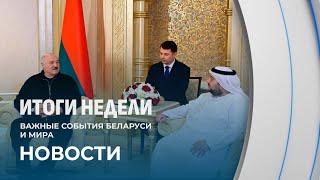 ИТОГИ НЕДЕЛИ
ВАЖНЫЕ СОБЫТИЯ БЕЛАРУСИ И МИРА
НОВОСТИ